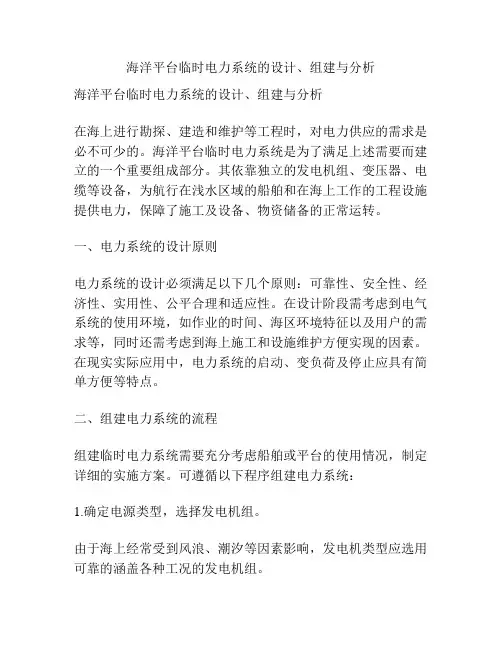 海洋平台临时电力系统的设计、组建与分析

海洋平台临时电力系统的设计、组建与分析

在海上进行勘探、建造和维护等工程时，对电力供应的需求是必不可少的。海洋平台临时电力系统是为了满足上述需要而建立的一个重要组成部分。其依靠独立的发电机组、变压器、电缆等设备，为航行在浅水区域的船舶和在海上工作的工程设施提供电力，保障了施工及设备、物资储备的正常运转。

一、电力系统的设计原则

电力系统的设计必须满足以下几个原则：可靠性、安全性、经济性、实用性、公平合理和适应性。在设计阶段需考虑到电气系统的使用环境，如作业的时间、海区环境特征以及用户的需求等，同时还需考虑到海上施工和设施维护方便实现的因素。在现实实际应用中，电力系统的启动、变负荷及停止应具有简单方便等特点。

二、组建电力系统的流程

组建临时电力系统需要充分考虑船舶或平台的使用情况，制定详细的实施方案。可遵循以下程序组建电力系统：

1.确定电源类型，选择发电机组。

由于海上经常受到风浪、潮汐等因素影响，发电机类型应选用可靠的涵盖各种工况的发电机组。